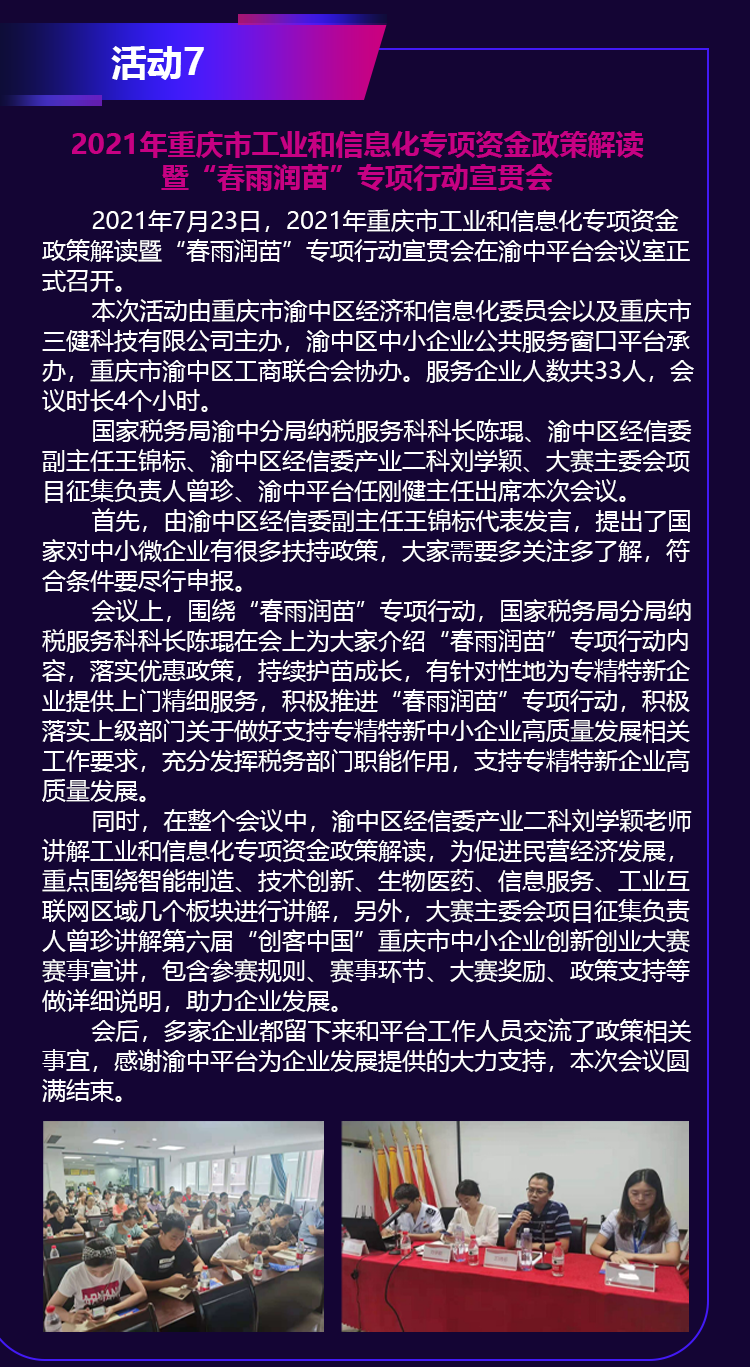 活动7

2021年重庆市工业和信息化专项资金政策解读暨“春雨润苗”专项行动宣贯会

2021年7月23日，2021年重庆市工业和信息化专项资金政策解读暨“春雨润苗”专项行动宣贯会在渝中平台会议室正式召开。

本次活动由重庆市渝中区经济和信息化委员会以及重庆市三健科技有限公司主办，渝中区中小企业公共服务窗口平台承办，重庆市渝中区工商联合会协办。服务企业人数共33人，会议时长4个小时。

国家税务局渝中分局纳税服务科科长陈琨、渝中区经信委副主任王锦标、渝中区经信委产业二科刘学颖、大赛主委会项目征集负责人曾珍、渝中平台任刚健主任出席本次会议。

首先，由渝中区经信委副主任王锦标代表发言，提出了国家对中小微企业有很多扶持政策，大家需要多关注多了解，符合条件要尽行申报。

会议上，围绕“春雨润苗”专项行动，国家税务局分局纳税服务科科长陈琨在会上为大家介绍“春雨润苗”专项行动内容，落实优惠政策，持续护苗成长，有针对性地为专精特新企业提供上门精细服务，积极推进“春雨润苗”专项行动，积极落实上级部门关于做好支持专精特新中小企业高质量发展相关工作要求，充分发挥税务部门职能作用，支持专精特新企业高质量发展。

同时，在整个会议中，渝中区经信委产业二科刘学颖老师讲解工业和信息化专项资金政策解读，为促进民营经济发展，重点围绕智能制造、技术创新、生物医药、信息服务、工业互联网区域几个板块进行讲解，另外，大赛主委会项目征集负责人曾珍讲解第六届“创客中国”重庆市中小企业创新创业大赛赛事宣讲，包含参赛规则、赛事环节、大赛奖励、政策支持等做详细说明，助力企业发展。

会后，多家企业都留下来和平台工作人员交流了政策相关事宜，感谢渝中平台为企业发展提供的大力支持，本次会议圆满结束。